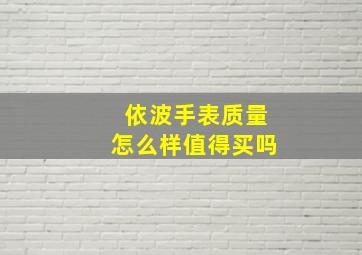 依波手表质量
怎么样值得买吗